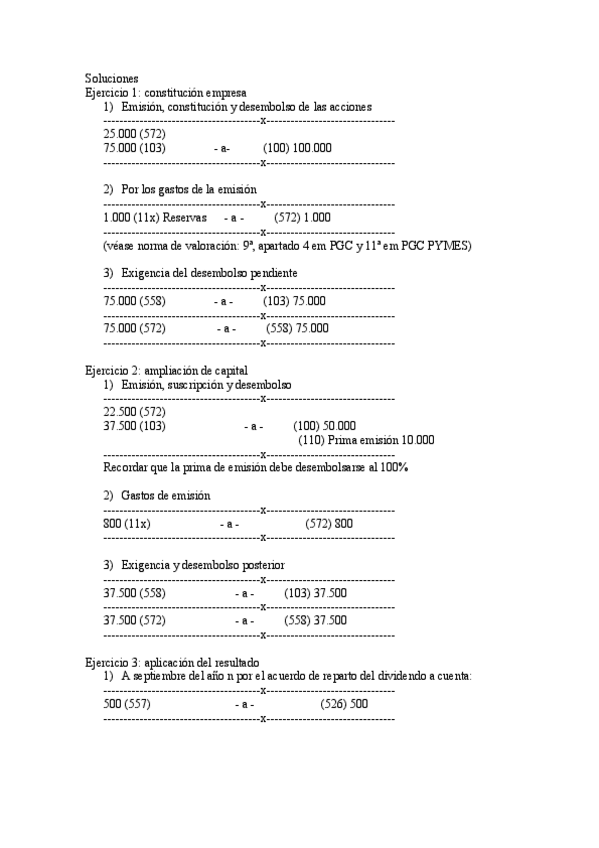 Soluciones
Ejercicio 1: constitución empresa
1) Emisión, constitución y desembolso de las acciones
----------------------------------------x--------------------------------
25.000 (572)
75.000 (103) - a- (100) 100.000
----------------------------------------x--------------------------------

2) Por los gastos de la emisión
----------------------------------------x--------------------------------
1.000 (11x) Reservas - a - (572) 1.000
----------------------------------------x--------------------------------
(véase norma de valoración: 9ª, apartado 4 em PGC y 11ª em PGC PYMES)

3) Exigencia del desembolso pendiente
----------------------------------------x--------------------------------
75.000 (558) - a - (103) 75.000
----------------------------------------x--------------------------------
75.000 (572) - a - (558) 75.000
----------------------------------------x--------------------------------

Ejercicio 2: ampliación de capital
1) Emisión, suscripción y desembolso
----------------------------------------x--------------------------------
22.500 (572)
37.500 (103) - a - (100) 50.000
(110) Prima emisión 10.000
----------------------------------------x--------------------------------
Recordar que la prima de emisión debe desembolsarse al 100%

2) Gastos de emisión
----------------------------------------x--------------------------------
800 (11x) - a - (572) 800
----------------------------------------x--------------------------------

3) Exigencia y desembolso posterior
----------------------------------------x--------------------------------
37.500 (558) - a - (103) 37.500
----------------------------------------x--------------------------------
37.500 (572) - a - (558) 37.500
----------------------------------------x--------------------------------

Ejercicio 3: aplicación del resultado
1) A septiembre del año n por el acuerdo de reparto del dividendo a cuenta:
----------------------------------------x--------------------------------
500 (557) - a - (526) 500
----------------------------------------x--------------------------------